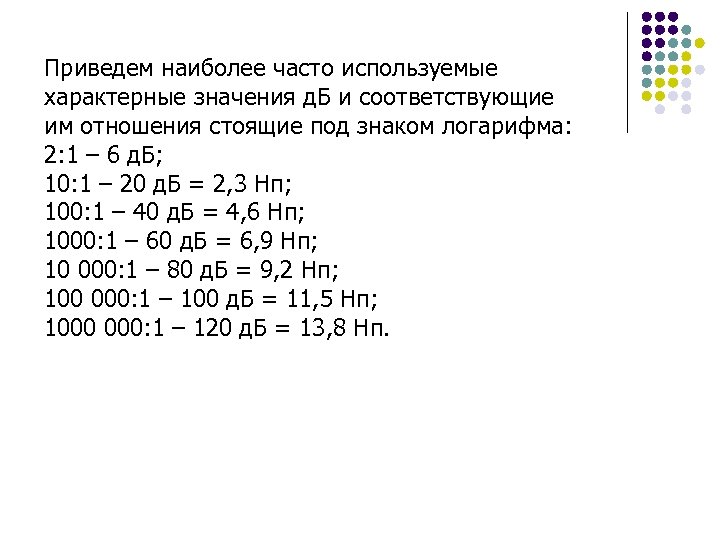 Приведем наиболее часто используемые характерные значения дБ и соответствующие им отношения стоящие под знаком логарифма:
2:1 – 6 дБ;
10:1 – 20 дБ = 2,3 Нп;
100:1 – 40 дБ = 4,6 Нп;
1000:1 – 60 дБ = 6,9 Нп;
10 000:1 – 80 дБ = 9,2 Нп;
100 000:1 – 100 дБ = 11,5 Нп;
1000 000:1 – 120 дБ = 13,8 Нп.